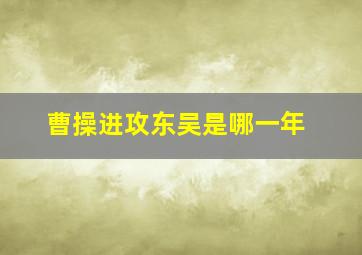 曹操进攻东吴是哪一年